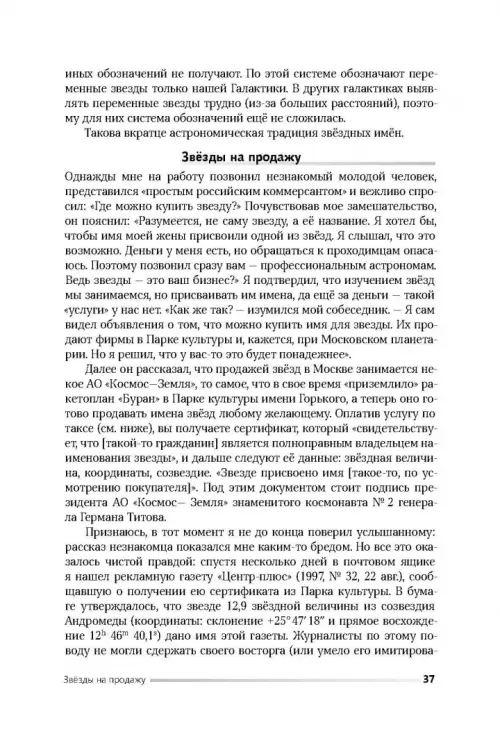 иных обозначений не получают. По этой системе обозначают переменные звезды только нашей Галактики. В других галактиках выявлять переменные звезды трудно (из-за больших расстояний), поэтому для них система обозначений ещё не сложилась.

Такова вкратце астрономическая традиция звёздных имён.

Звёзды на продажу

Однажды мне на работу позвонил незнакомый молодой человек, представился «простым российским коммерсантом» и вежливо спросил: «Где можно купить звезду?» Почувствовав мое замешательство, он пояснил: «Разумеется, не саму звезду, а её название. Я хотел бы, чтобы имя моей жены присвоили одной из звёзд. Я слышал, что это возможно. Деньги у меня есть, но обращаться к проходимцам опасаюсь. Поэтому позвонил сразу вам — профессиональным астрономам. Ведь звезды — это ваш бизнес?» Я подтвердил, что изучением звёзд мы занимаемся, но присваивать им имена, да ещё за деньги — такой «услуги» у нас нет. «Как же так? — изумился мой собеседник. — Я сам видел объявления о том, что можно купить имя для звезды. Их продают фирмы в Парке культуры и, кажется, при Московском планетарии. Но я решил, что у вас-то это будет понадежнее».

Далее он рассказал, что продажей звёзд в Москве занимается некое АО «Космос—Земля», то самое, что в свое время «приземлило» ракетоплан «Буран» в Парке культуры имени Горького, а теперь оно готово продавать имена звёзд любому желающему. Оплатив услугу по таксе (см. ниже), вы получаете сертификат, который «свидетельствует, что [такой-то гражданин] является полноправным владельцем наименования звезды», и дальше следуют её данные: звёздная величина, координаты, созвездие. «Звезде присвоено имя [такое-то, по усмотрению покупателя]». Под этим документом стоит подпись президента АО «Космос— Земля» знаменитого космонавта № 2 генерала Германа Титова.

Признаюсь, в тот момент я не до конца поверил услышанному: рассказ незнакомца показался мне каким-то бредом. Но все это оказалось чистой правдой: спустя несколько дней в почтовом ящике я нашел рекламную газету «Центр-плюс» (1997, № 32, 22 авг.), сообщавшую о получении ею сертификата из Парка культуры. В бумаге утверждалось, что звезде 12,9 звёздной величины из созвездия Андромеды (координаты: склонение $+25°47'18''$ и прямое восхождение $12^h\ 46^m\ 40{,}1^s$) дано имя этой газеты. Журналисты по этому поводу не могли сдержать своего восторга (или умело его имитирова-

Звёзды на продажу 37